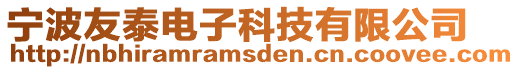 宁波友泰电子科技有限公司
http://nbhiramramsden.cn.coovee.com